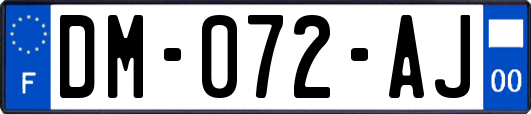 F
DM-072-AJ
00